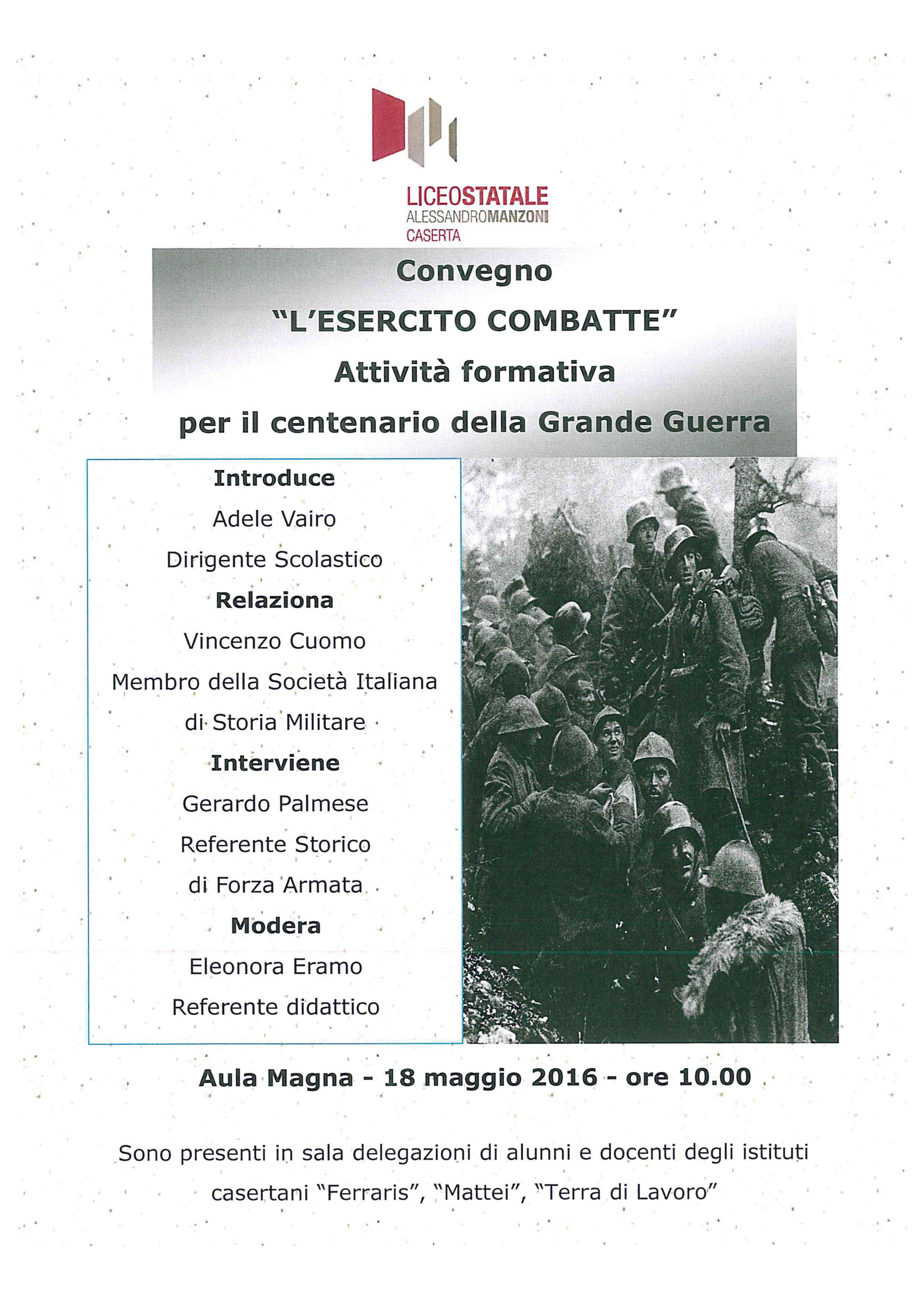 LICEOSTATALE
ALESSANDROMANZONI
CASERTA

Convegno
"L'ESERCITO COMBATTE"
Attività formativa
per il centenario della Grande Guerra

Introduce
Adele Vairo
Dirigente Scolastico
Relaziona
Vincenzo Cuomo
Membro della Società Italiana
di Storia Militare
Interviene
Gerardo Palmese
Referente Storico
di Forza Armata
Modera
Eleonora Eramo
Referente didattico

Aula Magna - 18 maggio 2016 - ore 10.00

Sono presenti in sala delegazioni di alunni e docenti degli istituti casertani "Ferraris", "Mattei", "Terra di Lavoro"